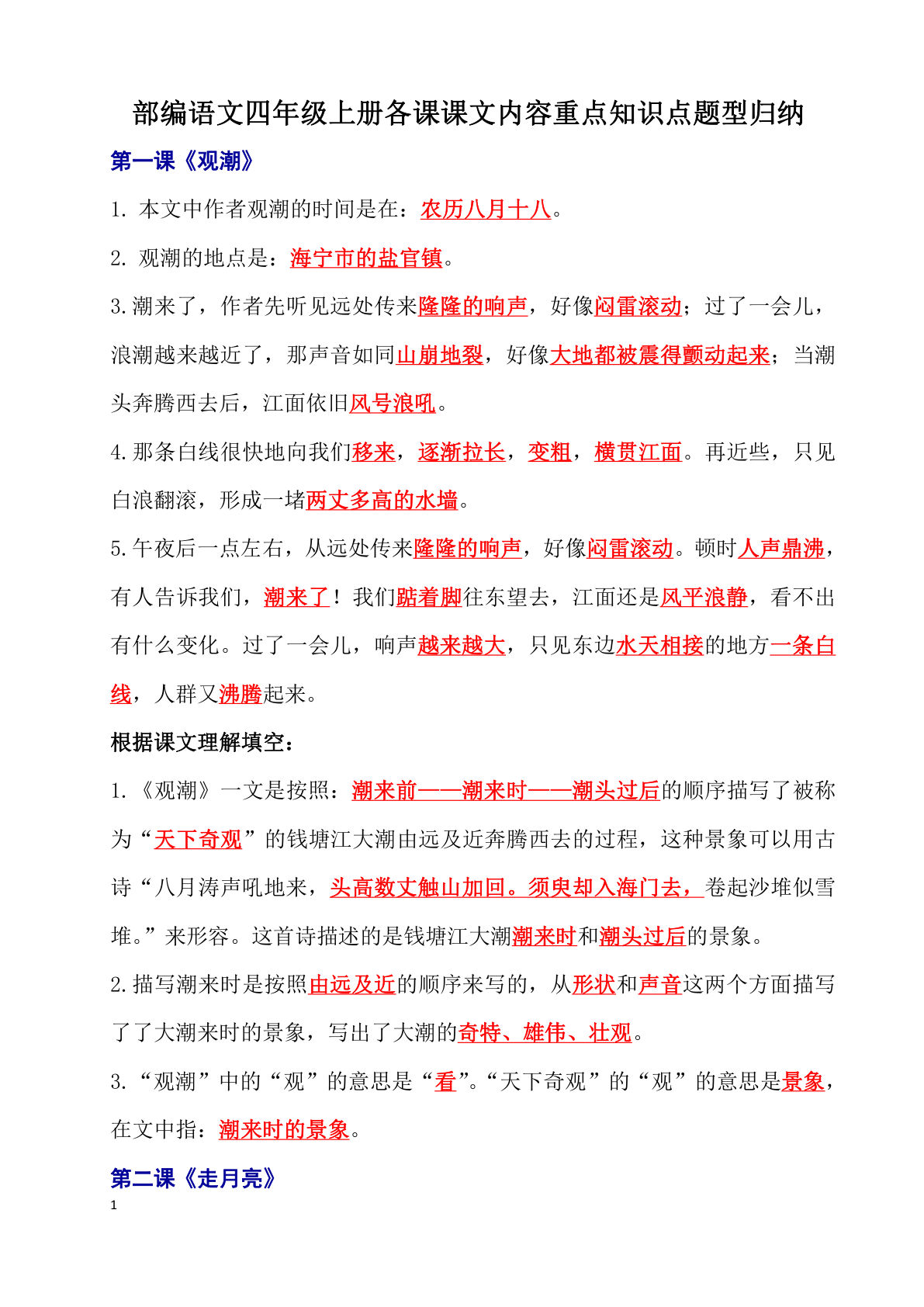 部编语文四年级上册各课课文内容重点知识点题型归纳

第一课《观潮》

1. 本文中作者观潮的时间是在：农历八月十八。

2. 观潮的地点是：海宁市的盐官镇。

3.潮来了，作者先听见远处传来隆隆的响声，好像闷雷滚动；过了一会儿，浪潮越来越近了，那声音如同山崩地裂，好像大地都被震得颤动起来；当潮头奔腾西去后，江面依旧风号浪吼。

4.那条白线很快地向我们移来，逐渐拉长，变粗，横贯江面。再近些，只见白浪翻滚，形成一堵两丈多高的水墙。

5.午夜后一点左右，从远处传来隆隆的响声，好像闷雷滚动。顿时人声鼎沸，有人告诉我们，潮来了！我们踮着脚往东望去，江面还是风平浪静，看不出有什么变化。过了一会儿，响声越来越大，只见东边水天相接的地方一条白线，人群又沸腾起来。

根据课文理解填空：

1.《观潮》一文是按照：潮来前——潮来时——潮头过后的顺序描写了被称为“天下奇观”的钱塘江大潮由远及近奔腾西去的过程，这种景象可以用古诗“八月涛声吼地来，头高数丈触山加回。须臾却入海门去，卷起沙堆似雪堆。”来形容。这首诗描述的是钱塘江大潮潮来时和潮头过后的景象。

2.描写潮来时是按照由远及近的顺序来写的，从形状和声音这两个方面描写了了大潮来时的景象，写出了大潮的奇特、雄伟、壮观。

3.“观潮”中的“观”的意思是“看”。“天下奇观”的“观”的意思是景象，在文中指：潮来时的景象。

第二课《走月亮》

1